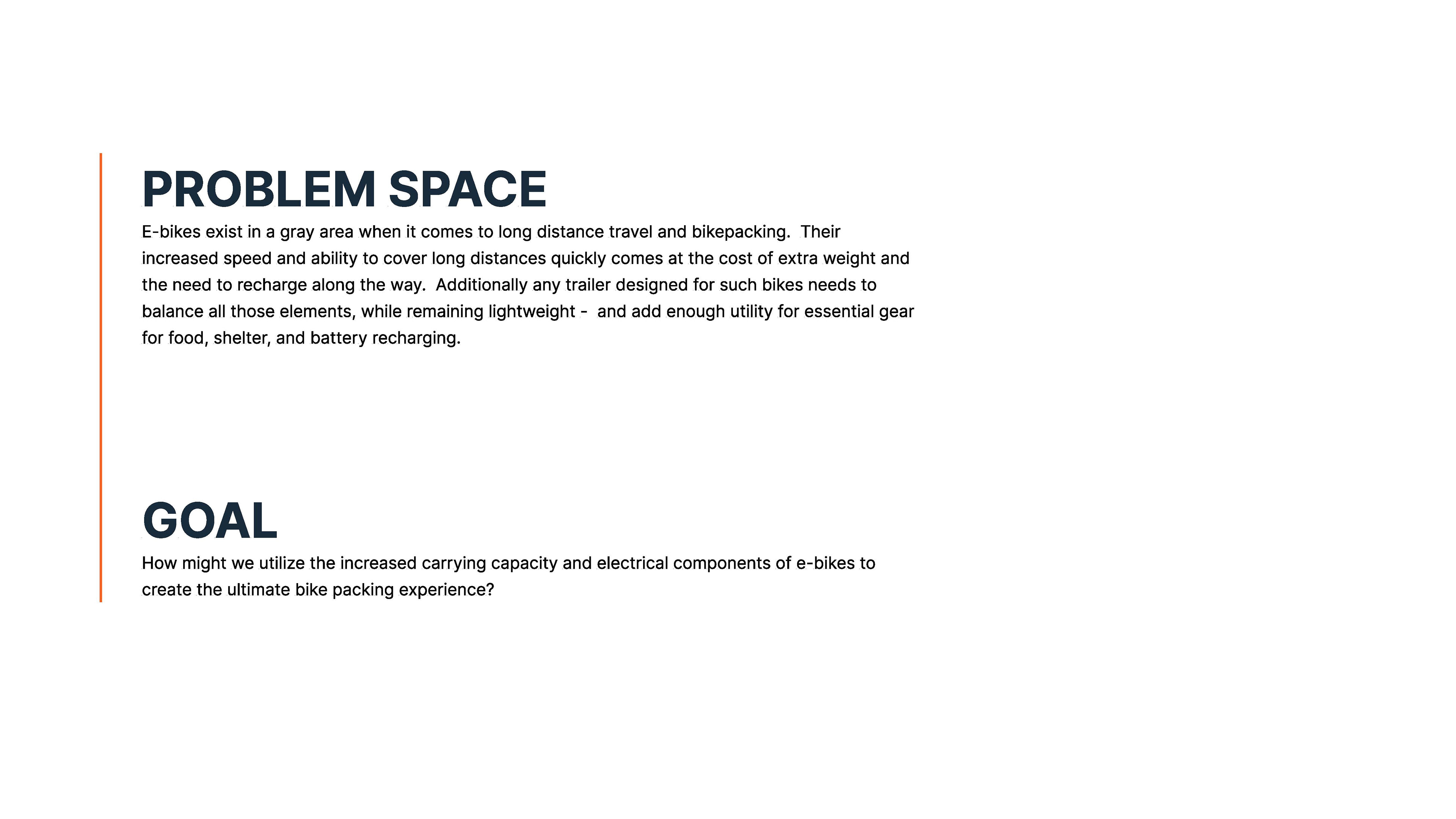 PROBLEM SPACE

E-bikes exist in a gray area when it comes to long distance travel and bikepacking. Their increased speed and ability to cover long distances quickly comes at the cost of extra weight and the need to recharge along the way. Additionally any trailer designed for such bikes needs to balance all those elements, while remaining lightweight - and add enough utility for essential gear for food, shelter, and battery recharging.

GOAL

How might we utilize the increased carrying capacity and electrical components of e-bikes to create the ultimate bike packing experience?